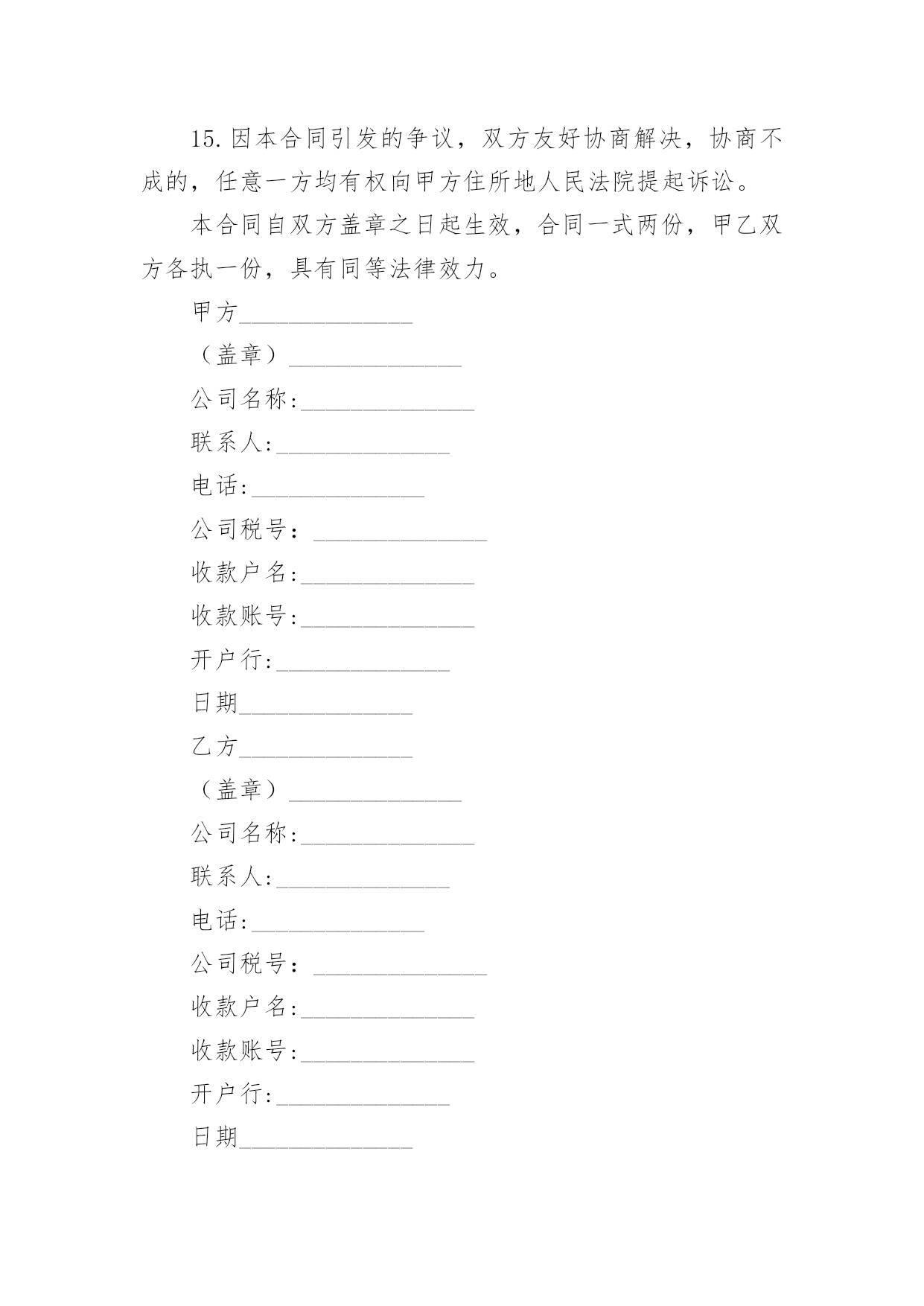 15.因本合同引发的争议，双方友好协商解决，协商不成的，任意一方均有权向甲方住所地人民法院提起诉讼。

本合同自双方盖章之日起生效，合同一式两份，甲乙双方各执一份，具有同等法律效力。

甲方______________

（盖章）______________

公司名称:______________

联系人:______________

电话:______________

公司税号：______________

收款户名:______________

收款账号:______________

开户行:______________

日期______________

乙方______________

（盖章）______________

公司名称:______________

联系人:______________

电话:______________

公司税号：______________

收款户名:______________

收款账号:______________

开户行:______________

日期______________